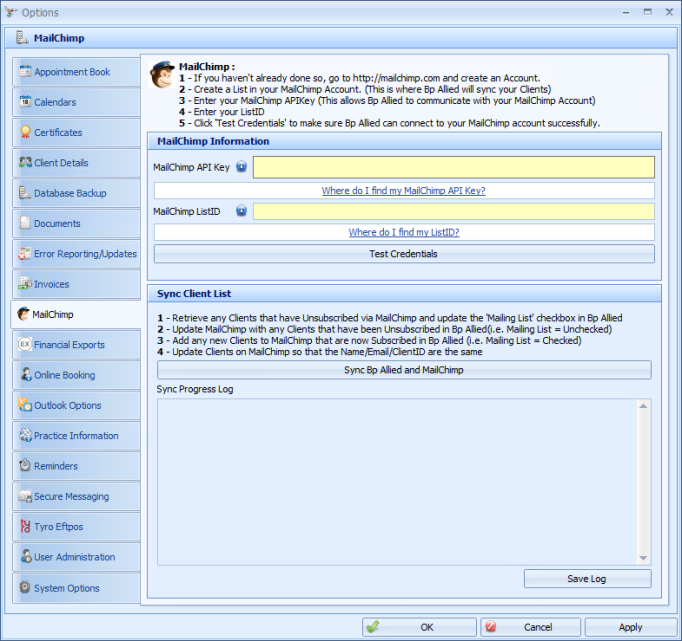 Options

MailChimp

Appointment Book
Calendars
Certificates
Client Details
Database Backup
Documents
Error Reporting/Updates
Invoices
MailChimp
Financial Exports
Online Booking
Outlook Options
Practice Information
Reminders
Secure Messaging
Tyro Eftpos
User Administration
System Options

MailChimp :
1 - If you haven't already done so, go to http://mailchimp.com and create an Account.
2 - Create a List in your MailChimp Account. (This is where Bp Allied will sync your Clients)
3 - Enter your MailChimp APIKey (This allows Bp Allied to communicate with your MailChimp Account)
4 - Enter your ListID
5 - Click 'Test Credentials' to make sure Bp Allied can connect to your MailChimp account successfully.

MailChimp Information

MailChimp API Key

Where do I find my MailChimp API Key?

MailChimp ListID

Where do I find my ListID?

Test Credentials

Sync Client List

1 - Retrieve any Clients that have Unsubscribed via MailChimp and update the 'Mailing List' checkbox in Bp Allied
2 - Update MailChimp with any Clients that have been Unsubscribed in Bp Allied(i.e. Mailing List = Unchecked)
3 - Add any new Clients to MailChimp that are now Subscribed in Bp Allied (i.e. Mailing List = Checked)
4 - Update Clients on MailChimp so that the Name/Email/ClientID are the same

Sync Bp Allied and MailChimp

Sync Progress Log

Save Log

OK
Cancel
Apply